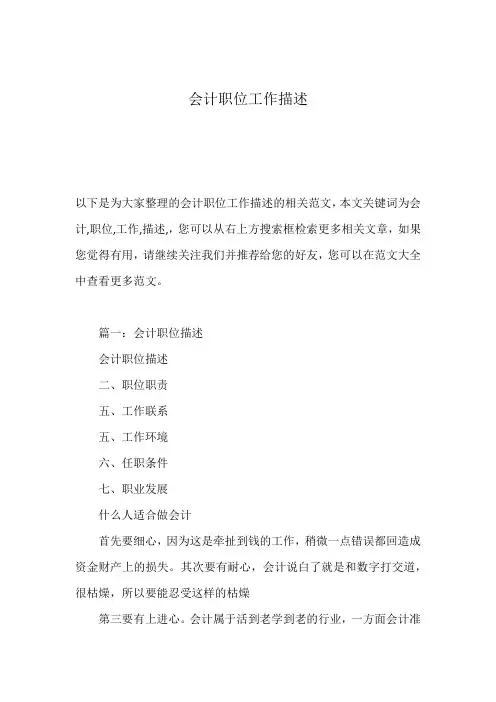 会计职位工作描述

以下是为大家整理的会计职位工作描述的相关范文，本文关键词为会计,职位,工作,描述,，您可以从右上方搜索框检索更多相关文章，如果您觉得有用，请继续关注我们并推荐给您的好友，您可以在范文大全中查看更多范文。

篇一：会计职位描述

会计职位描述

二、职位职责

五、工作联系

五、工作环境

六、任职条件

七、职业发展

什么人适合做会计

首先要细心，因为这是牵扯到钱的工作，稍微一点错误都回造成资金财产上的损失。其次要有耐心，会计说白了就是和数字打交道，很枯燥，所以要能忍受这样的枯燥

第三要有上进心。会计属于活到老学到老的行业，一方面会计准